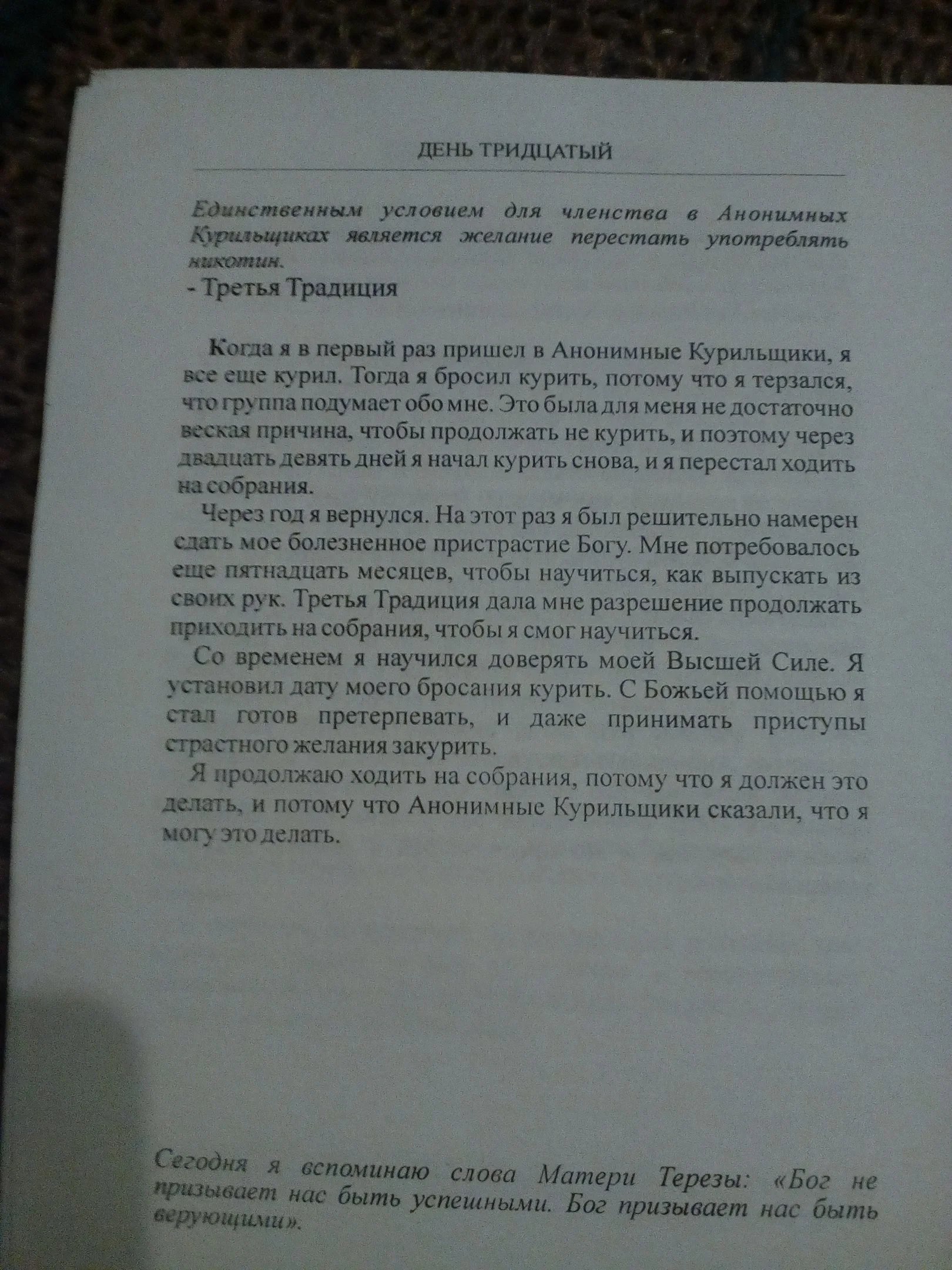 ДЕНЬ ТРИДЦАТЫЙ

Единственным условием для членства в Анонимных Курильщиках является желание перестать употреблять никотин.
- Третья Традиция

Когда я в первый раз пришел в Анонимные Курильщики, я все еще курил. Тогда я бросил курить, потому что я терзался, что группа подумает обо мне. Это была для меня не достаточно веская причина, чтобы продолжать не курить, и поэтому через двадцать девять дней я начал курить снова, и я перестал ходить на собрания.

Через год я вернулся. На этот раз я был решительно намерен сдать мое болезненное пристрастие Богу. Мне потребовалось еще пятнадцать месяцев, чтобы научиться, как выпускать из своих рук. Третья Традиция дала мне разрешение продолжать приходить на собрания, чтобы я смог научиться.

Со временем я научился доверять моей Высшей Силе. Я установил дату моего бросания курить. С Божьей помощью я стал готов претерпевать, и даже принимать приступы страстного желания закурить.

Я продолжаю ходить на собрания, потому что я должен это делать, и потому что Анонимные Курильщики сказали, что я могу это делать.

Сегодня я вспоминаю слова Матери Терезы: «Бог не призывает нас быть успешными. Бог призывает нас быть верующими».